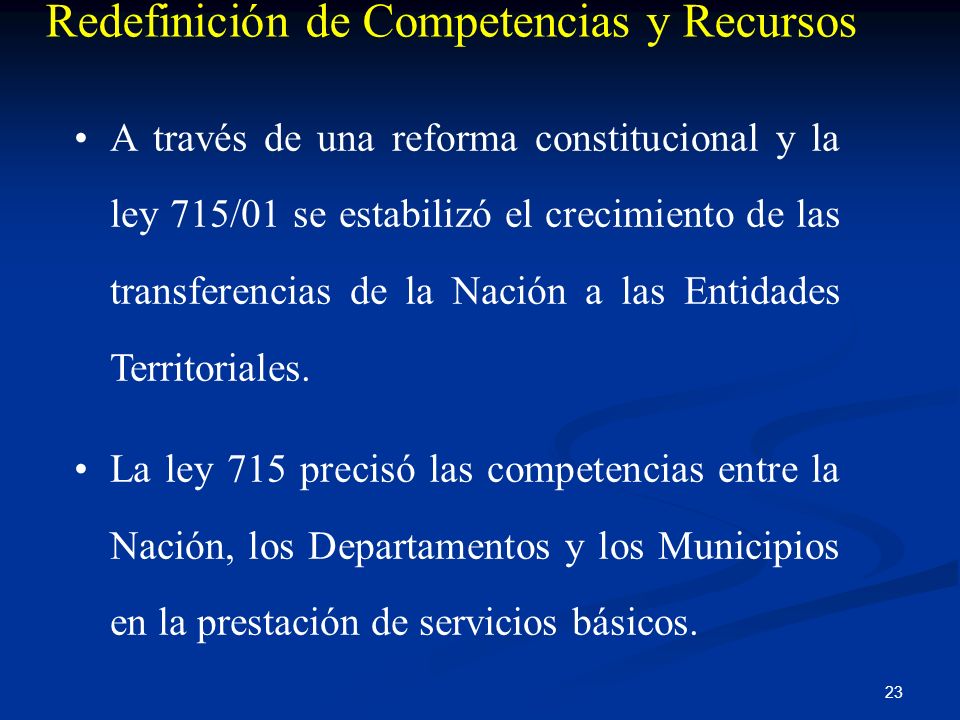 Redefinición de Competencias y Recursos

• A través de una reforma constitucional y la ley 715/01 se estabilizó el crecimiento de las transferencias de la Nación a las Entidades Territoriales.

• La ley 715 precisó las competencias entre la Nación, los Departamentos y los Municipios en la prestación de servicios básicos.

23